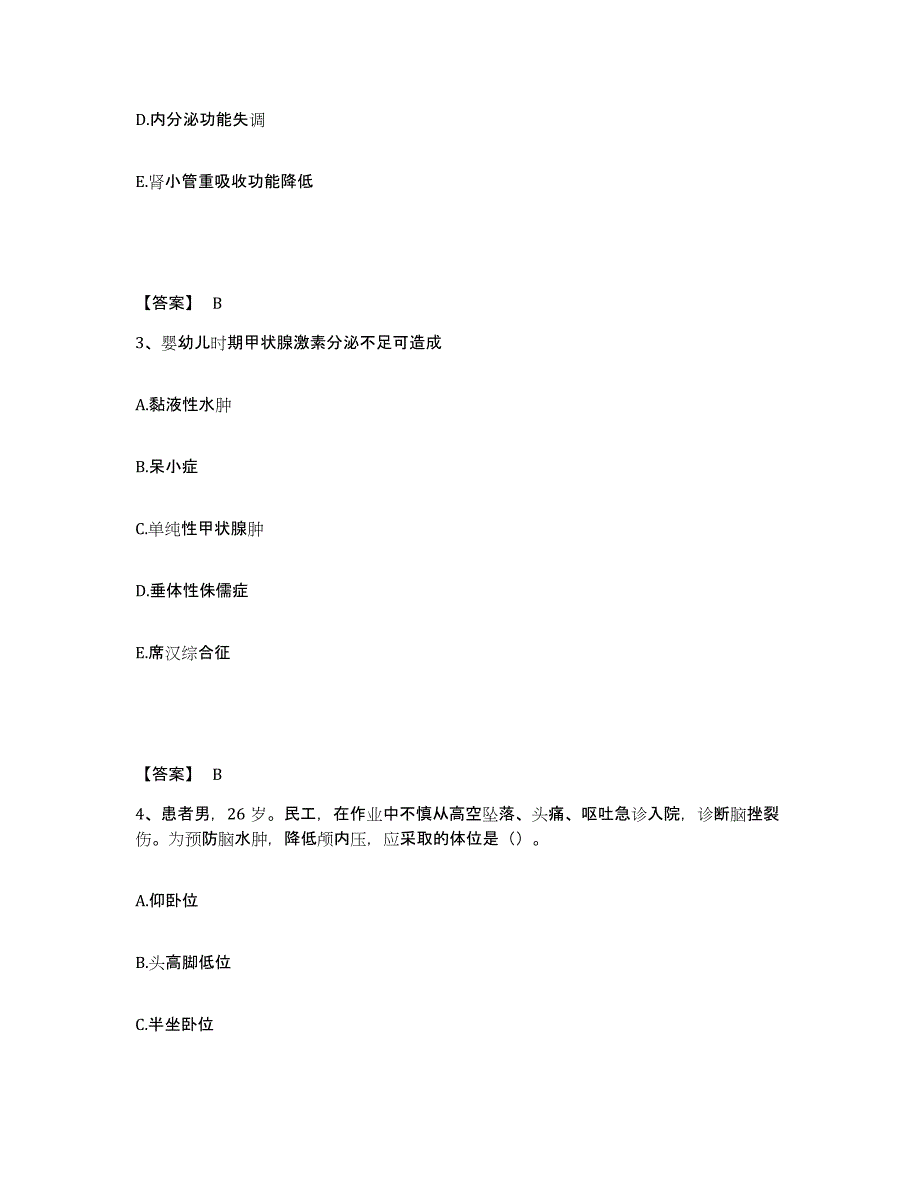 D.内分泌功能失调

E.肾小管重吸收功能降低

【答案】 B

3、婴幼儿时期甲状腺激素分泌不足可造成

A.黏液性水肿

B.呆小症

C.单纯性甲状腺肿

D.垂体性侏儒症

E.席汉综合征

【答案】 B

4、患者男，26 岁。民工，在作业中不慎从高空坠落、头痛、呕吐急诊入院，诊断脑挫裂伤。为预防脑水肿，降低颅内压，应采取的体位是（）。

A.仰卧位

B.头高脚低位

C.半坐卧位